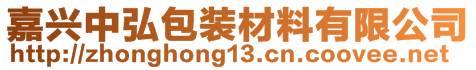 嘉兴中弘包装材料有限公司
http://zhonghong13.cn.coovee.net